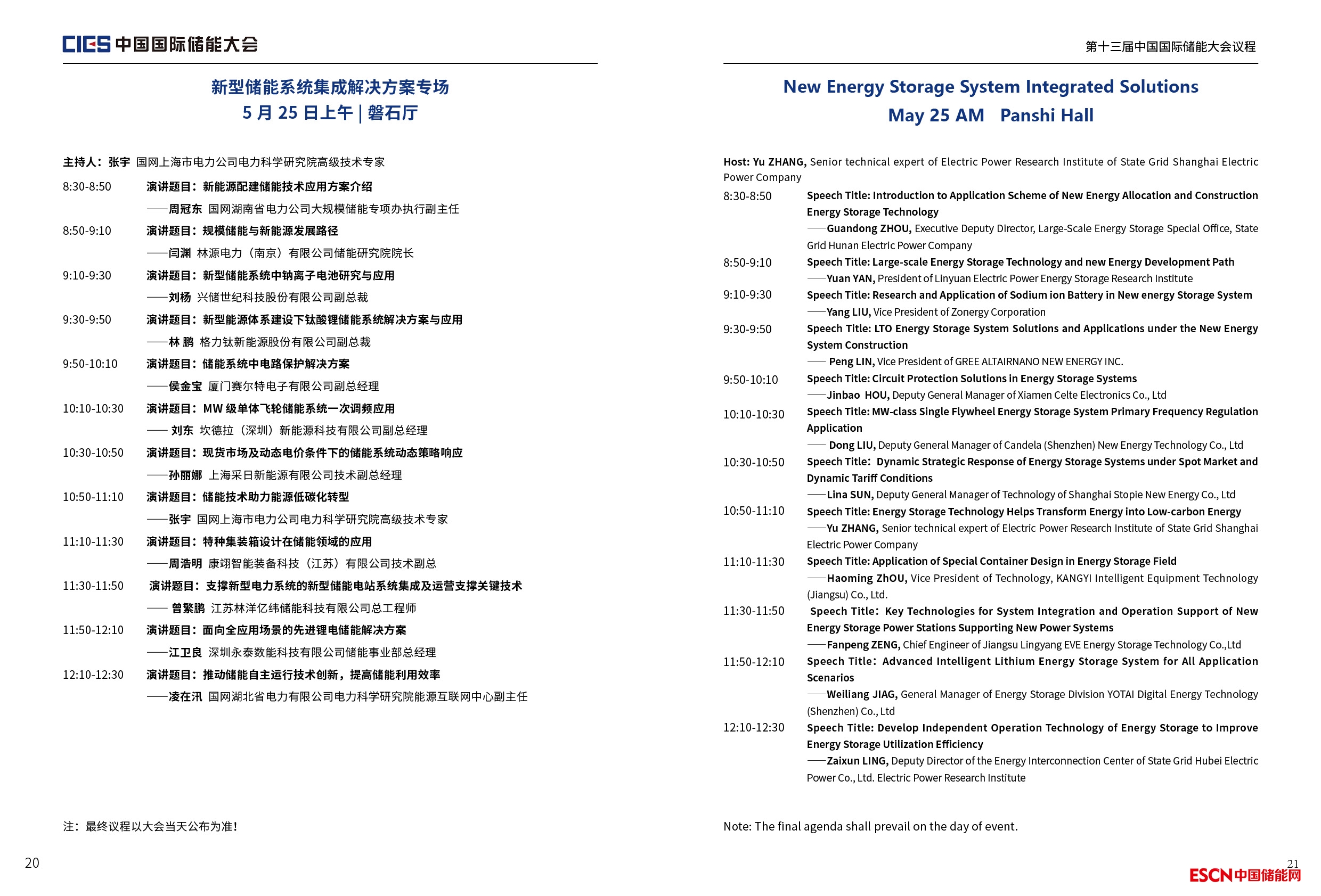 CIES 中国国际储能大会

新型储能系统集成解决方案专场
5 月 25 日上午 | 磐石厅

主持人：张宇 国网上海市电力公司电力科学研究院高级技术专家

8:30-8:50 演讲题目：新能源配建储能技术应用方案介绍
——周冠东 国网湖南省电力公司大规模储能专项办执行副主任

8:50-9:10 演讲题目：规模储能与新能源发展路径
——闫渊 林源电力（南京）有限公司储能研究院院长

9:10-9:30 演讲题目：新型储能系统中钠离子电池研究与应用
——刘杨 兴储世纪科技股份有限公司副总裁

9:30-9:50 演讲题目：新型能源体系建设下钛酸锂储能系统解决方案与应用
——林 鹏 格力钛新能源股份有限公司副总裁

9:50-10:10 演讲题目：储能系统中电路保护解决方案
——侯金宝 厦门赛尔特电子有限公司副总经理

10:10-10:30 演讲题目：MW 级单体飞轮储能系统一次调频应用
—— 刘东 坎德拉（深圳）新能源科技有限公司副总经理

10:30-10:50 演讲题目：现货市场及动态电价条件下的储能系统动态策略响应
——孙丽娜 上海采日新能源有限公司技术副总经理

10:50-11:10 演讲题目：储能技术助力能源低碳化转型
——张宇 国网上海市电力公司电力科学研究院高级技术专家

11:10-11:30 演讲题目：特种集装箱设计在储能领域的应用
——周浩明 康翊智能装备科技（江苏）有限公司技术副总

11:30-11:50 演讲题目：支撑新型电力系统的新型储能电站系统集成及运营支撑关键技术
—— 曾繁鹏 江苏林洋亿纬储能科技有限公司总工程师

11:50-12:10 演讲题目：面向全应用场景的先进锂电储能解决方案
——江卫良 深圳永泰数能科技有限公司储能事业部总经理

12:10-12:30 演讲题目：推动储能自主运行技术创新，提高储能利用效率
——凌在汛 国网湖北省电力有限公司电力科学研究院能源互联网中心副主任

注：最终议程以大会当天公布为准！

20

第十三届中国国际储能大会议程

New Energy Storage System Integrated Solutions
May 25 AM Panshi Hall

Host: Yu ZHANG, Senior technical expert of Electric Power Research Institute of State Grid Shanghai Electric Power Company

8:30-8:50 Speech Title: Introduction to Application Scheme of New Energy Allocation and Construction Energy Storage Technology
——Guandong ZHOU, Executive Deputy Director, Large-Scale Energy Storage Special Office, State Grid Hunan Electric Power Company

8:50-9:10 Speech Title: Large-scale Energy Storage Technology and new Energy Development Path
——Yuan YAN, President of Linyuan Electric Power Energy Storage Research Institute

9:10-9:30 Speech Title: Research and Application of Sodium ion Battery in New energy Storage System
——Yang LIU, Vice President of Zonergy Corporation

9:30-9:50 Speech Title: LTO Energy Storage System Solutions and Applications under the New Energy System Construction
—— Peng LIN, Vice President of GREE ALTAIRNANO NEW ENERGY INC.

9:50-10:10 Speech Title: Circuit Protection Solutions in Energy Storage Systems
——Jinbao HOU, Deputy General Manager of Xiamen Celte Electronics Co., Ltd

10:10-10:30 Speech Title: MW-class Single Flywheel Energy Storage System Primary Frequency Regulation Application
—— Dong LIU, Deputy General Manager of Candela (Shenzhen) New Energy Technology Co., Ltd

10:30-10:50 Speech Title: Dynamic Strategic Response of Energy Storage Systems under Spot Market and Dynamic Tariff Conditions
——Lina SUN, Deputy General Manager of Technology of Shanghai Stopie New Energy Co., Ltd

10:50-11:10 Speech Title: Energy Storage Technology Helps Transform Energy into Low-carbon Energy
——Yu ZHANG, Senior technical expert of Electric Power Research Institute of State Grid Shanghai Electric Power Company

11:10-11:30 Speech Title: Application of Special Container Design in Energy Storage Field
——Haoming ZhOU, Vice President of Technology, KANGYI Intelligent Equipment Technology (Jiangsu) Co., Ltd.

11:30-11:50 Speech Title: Key Technologies for System Integration and Operation Support of New Energy Storage Power Stations Supporting New Power Systems
——Fanpeng ZENG, Chief Engineer of Jiangsu Lingyang EVE Energy Storage Technology Co.,Ltd

11:50-12:10 Speech Title: Advanced Intelligent Lithium Energy Storage System for All Application Scenarios
——Weiliang JIAG, General Manager of Energy Storage Division YOTAI Digital Energy Technology (Shenzhen) Co., Ltd

12:10-12:30 Speech Title: Develop Independent Operation Technology of Energy Storage to Improve Energy Storage Utilization Efficiency
——Zaixun LING, Deputy Director of the Energy Interconnection Center of State Grid Hubei Electric Power Co., Ltd. Electric Power Research Institute

Note: The final agenda shall prevail on the day of event.

21
ESCN中国储能网